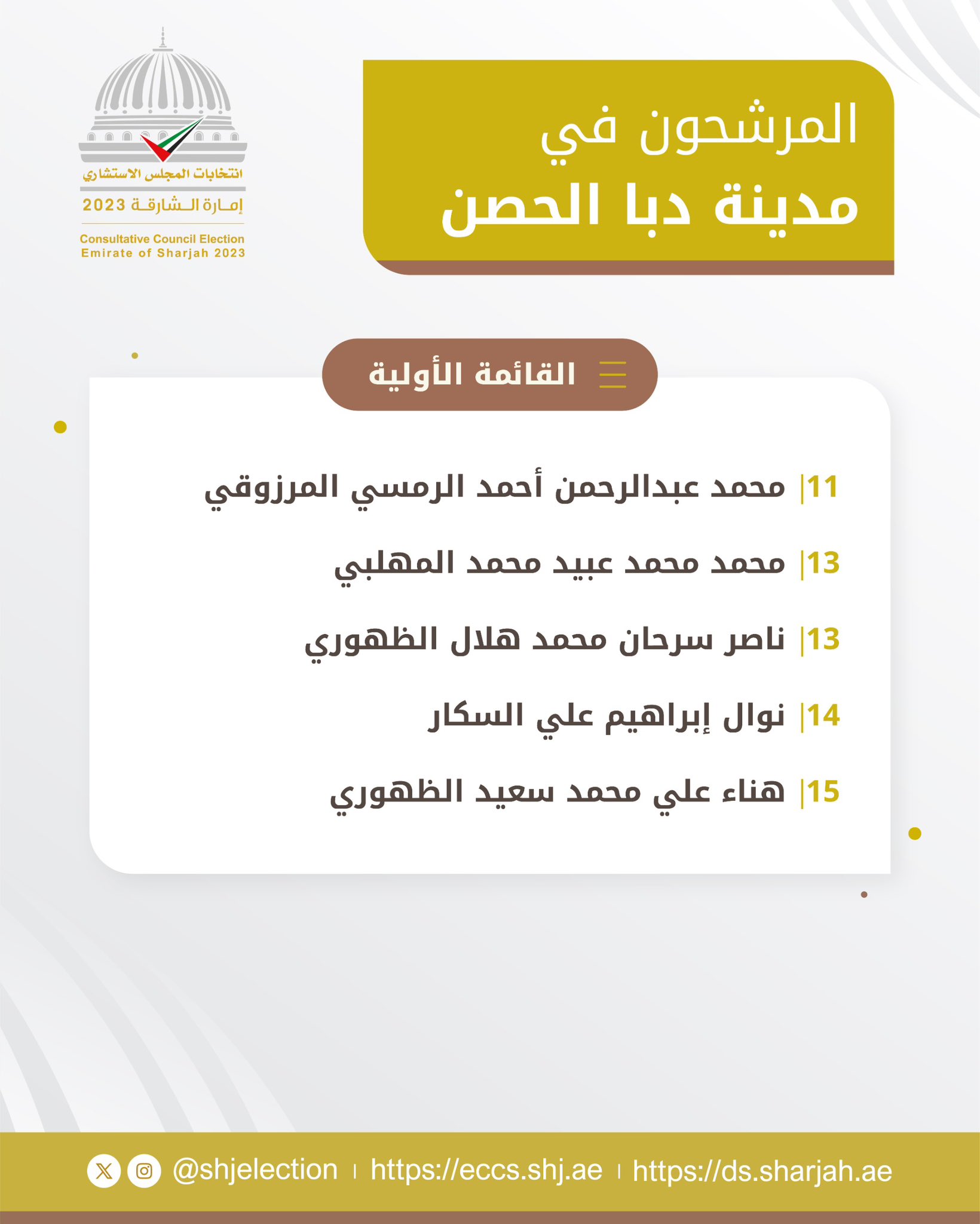 انتخابات المجلس الاستشاري
إمارة الشارقة 2023
Consultative Council Election
Emirate of Sharjah 2023

المرشحون في
مدينة دبا الحصن

القائمة الأولية

11| محمد عبدالرحمن أحمد الرمسي المرزوقي
13| محمد محمد عبيد محمد المهلبي
13| ناصر سرحان محمد هلال الظهوري
14| نوال إبراهيم علي السكار
15| هناء علي محمد سعيد الظهوري

@shjelection | https://eccs.shj.ae | https://ds.sharjah.ae